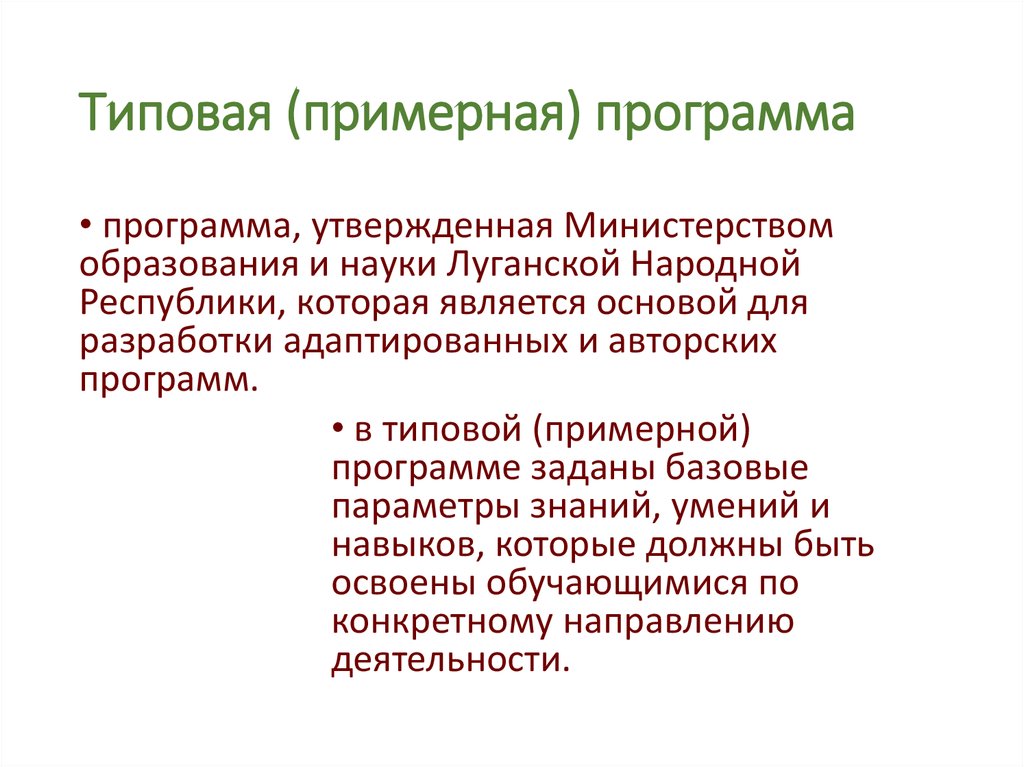 Типовая (примерная) программа

• программа, утвержденная Министерством образования и науки Луганской Народной Республики, которая является основой для разработки адаптированных и авторских программ.

• в типовой (примерной) программе заданы базовые параметры знаний, умений и навыков, которые должны быть освоены обучающимися по конкретному направлению деятельности.